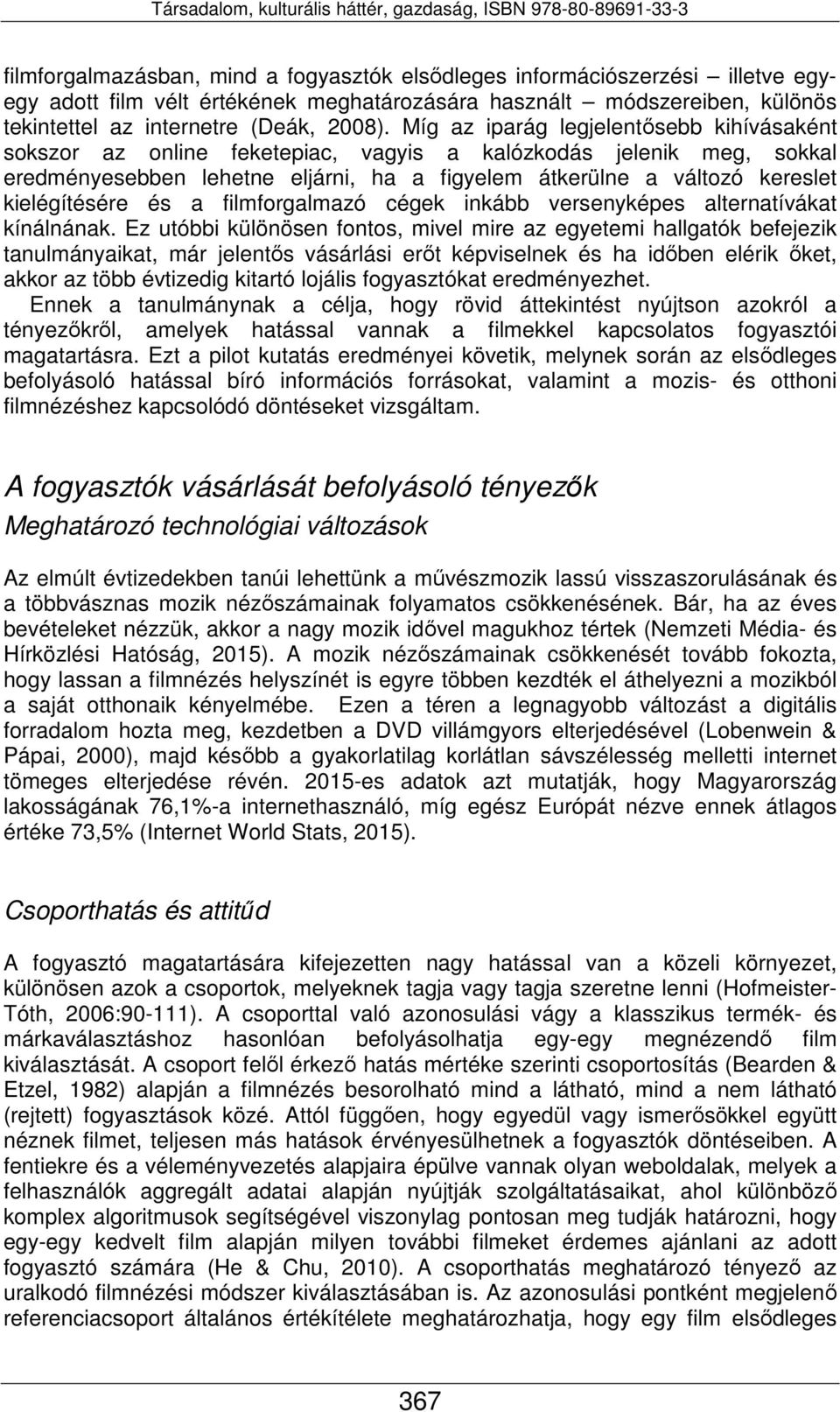 Társadalom, kulturális háttér, gazdaság, ISBN 978-80-89691-33-3

filmforgalmazásban, mind a fogyasztók elsődleges információszerzési – illetve egy-egy adott film vélt értékének meghatározására használt – módszereiben, különös tekintettel az internetre (Deák, 2008). Míg az iparág legjelentősebb kihívásaként sokszor az online feketepiac, vagyis a kalózkodás jelenik meg, sokkal eredményesebben lehetne eljárni, ha a figyelem átkerülne a változó kereslet kielégítésére és a filmforgalmazó cégek inkább versenyképes alternatívákat kínálnának. Ez utóbbi különösen fontos, mivel mire az egyetemi hallgatók befejezik tanulmányaikat, már jelentős vásárlási erőt képviselnek és ha időben elérik őket, akkor az több évtizedig kitartó lojális fogyasztókat eredményezhet.

Ennek a tanulmánynak a célja, hogy rövid áttekintést nyújtson azokról a tényezőkről, amelyek hatással vannak a filmekkel kapcsolatos fogyasztói magatartásra. Ezt a pilot kutatás eredményei követik, melynek során az elsődleges befolyásoló hatással bíró információs forrásokat, valamint a mozis- és otthoni filmnézéshez kapcsolódó döntéseket vizsgáltam.

A fogyasztók vásárlását befolyásoló tényezők

Meghatározó technológiai változások

Az elmúlt évtizedekben tanúi lehettünk a művészmozik lassú visszaszorulásának és a többvásznas mozik nézőszámainak folyamatos csökkenésének. Bár, ha az éves bevételeket nézzük, akkor a nagy mozik idővel magukhoz tértek (Nemzeti Média- és Hírközlési Hatóság, 2015). A mozik nézőszámainak csökkenését tovább fokozta, hogy lassan a filmnézés helyszínét is egyre többen kezdték el áthelyezni a mozikból a saját otthonaik kényelmébe. Ezen a téren a legnagyobb változást a digitális forradalom hozta meg, kezdetben a DVD villámgyors elterjedésével (Lobenwein & Pápai, 2000), majd később a gyakorlatilag korlátlan sávszélesség melletti internet tömeges elterjedése révén. 2015-es adatok azt mutatják, hogy Magyarország lakosságának 76,1%-a internethasználó, míg egész Európát nézve ennek átlagos értéke 73,5% (Internet World Stats, 2015).

Csoporthatás és attitűd

A fogyasztó magatartására kifejezetten nagy hatással van a közeli környezet, különösen azok a csoportok, melyeknek tagja vagy tagja szeretne lenni (Hofmeister-Tóth, 2006:90-111). A csoporttal való azonosulási vágy a klasszikus termék- és márkaválasztáshoz hasonlóan befolyásolhatja egy-egy megnézendő film kiválasztását. A csoport felől érkező hatás mértéke szerinti csoportosítás (Bearden & Etzel, 1982) alapján a filmnézés besorolható mind a látható, mind a nem látható (rejtett) fogyasztások közé. Attól függően, hogy egyedül vagy ismerősökkel együtt néznek filmet, teljesen más hatások érvényesülhetnek a fogyasztók döntéseiben. A fentiekre és a véleményvezetés alapjaira épülve vannak olyan weboldalak, melyek a felhasználók aggregált adatai alapján nyújtják szolgáltatásaikat, ahol különböző komplex algoritmusok segítségével viszonylag pontosan meg tudják határozni, hogy egy-egy kedvelt film alapján milyen további filmeket érdemes ajánlani az adott fogyasztó számára (He & Chu, 2010). A csoporthatás meghatározó tényező az uralkodó filmnézési módszer kiválasztásában is. Az azonosulási pontként megjelenő referenciacsoport általános értékítélete meghatározhatja, hogy egy film elsődleges

367